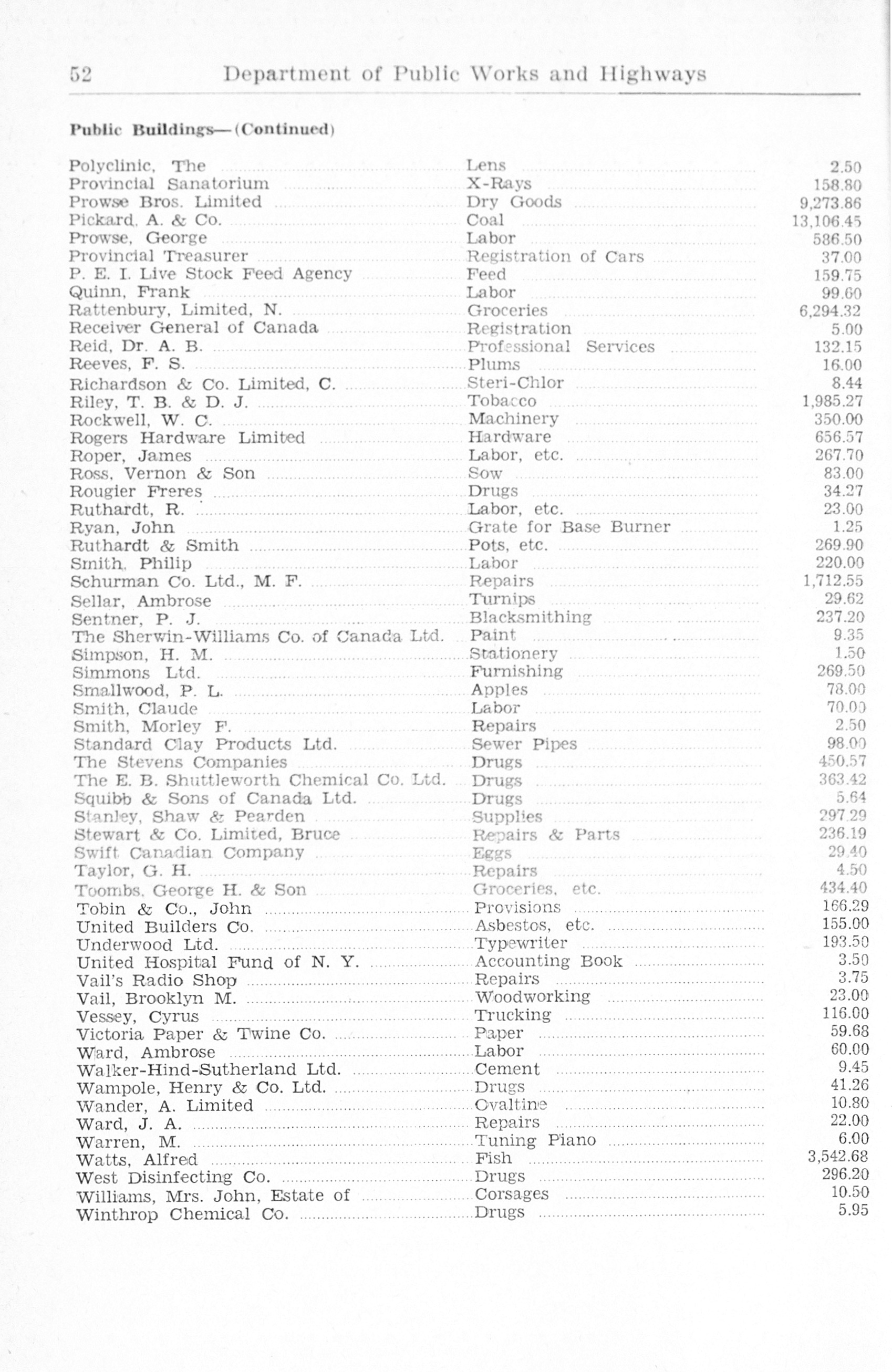 52 Department of Public Works and Highways

Public Buildings—(Continued)

| | | |
|---|---|---|
| Polyclinic, The | Lens | 2.50 |
| Provincial Sanatorium | X-Rays | 158.80 |
| Prowse Bros. Limited | Dry Goods | 9,273.86 |
| Pickard, A. & Co. | Coal | 13,106.45 |
| Prowse, George | Labor | 586.50 |
| Provincial Treasurer | Registration of Cars | 37.00 |
| P. E. I. Live Stock Feed Agency | Feed | 159.75 |
| Quinn, Frank | Labor | 99.60 |
| Rattenbury, Limited, N. | Groceries | 6,294.32 |
| Receiver General of Canada | Registration | 5.00 |
| Reid, Dr. A. B. | Professional Services | 132.15 |
| Reeves, F. S. | Plums | 16.00 |
| Richardson & Co. Limited, C. | Steri-Chlor | 8.44 |
| Riley, T. B. & D. J. | Tobacco | 1,985.27 |
| Rockwell, W. C. | Machinery | 350.00 |
| Rogers Hardware Limited | Hardware | 656.57 |
| Roper, James | Labor, etc. | 267.70 |
| Ross, Vernon & Son | Sow | 83.00 |
| Rougier Freres | Drugs | 34.27 |
| Ruthardt, R. | Labor, etc. | 23.00 |
| Ryan, John | Grate for Base Burner | 1.25 |
| Ruthardt & Smith | Pots, etc. | 269.90 |
| Smith, Philip | Labor | 220.00 |
| Schurman Co. Ltd., M. F. | Repairs | 1,712.55 |
| Sellar, Ambrose | Turnips | 29.62 |
| Sentner, P. J. | Blacksmithing | 237.20 |
| The Sherwin-Williams Co. of Canada Ltd. | Paint | 9.35 |
| Simpson, H. M. | Stationery | 1.50 |
| Simmons Ltd. | Furnishing | 269.50 |
| Smallwood, P. L. | Apples | 78.00 |
| Smith, Claude | Labor | 70.00 |
| Smith, Morley F. | Repairs | 2.50 |
| Standard Clay Products Ltd. | Sewer Pipes | 98.00 |
| The Stevens Companies | Drugs | 450.57 |
| The E. B. Shuttleworth Chemical Co. Ltd. | Drugs | 363.42 |
| Squibb & Sons of Canada Ltd. | Drugs | 5.64 |
| Stanley, Shaw & Pearden | Supplies | 297.29 |
| Stewart & Co. Limited, Bruce | Repairs & Parts | 236.19 |
| Swift Canadian Company | Eggs | 29.40 |
| Taylor, G. H. | Repairs | 4.50 |
| Toombs, George H. & Son | Groceries, etc. | 434.40 |
| Tobin & Co., John | Provisions | 166.29 |
| United Builders Co. | Asbestos, etc. | 155.00 |
| Underwood Ltd. | Typewriter | 193.50 |
| United Hospital Fund of N. Y. | Accounting Book | 3.50 |
| Vail's Radio Shop | Repairs | 3.75 |
| Vail, Brooklyn M. | Woodworking | 23.00 |
| Vessey, Cyrus | Trucking | 116.00 |
| Victoria Paper & Twine Co. | Paper | 59.68 |
| Ward, Ambrose | Labor | 60.00 |
| Walker-Hind-Sutherland Ltd. | Cement | 9.45 |
| Wampole, Henry & Co. Ltd. | Drugs | 41.26 |
| Wander, A. Limited | Ovaltine | 10.80 |
| Ward, J. A. | Repairs | 22.00 |
| Warren, M. | Tuning Piano | 6.00 |
| Watts, Alfred | Fish | 3,542.68 |
| West Disinfecting Co. | Drugs | 296.20 |
| Williams, Mrs. John, Estate of | Corsages | 10.50 |
| Winthrop Chemical Co. | Drugs | 5.95 |